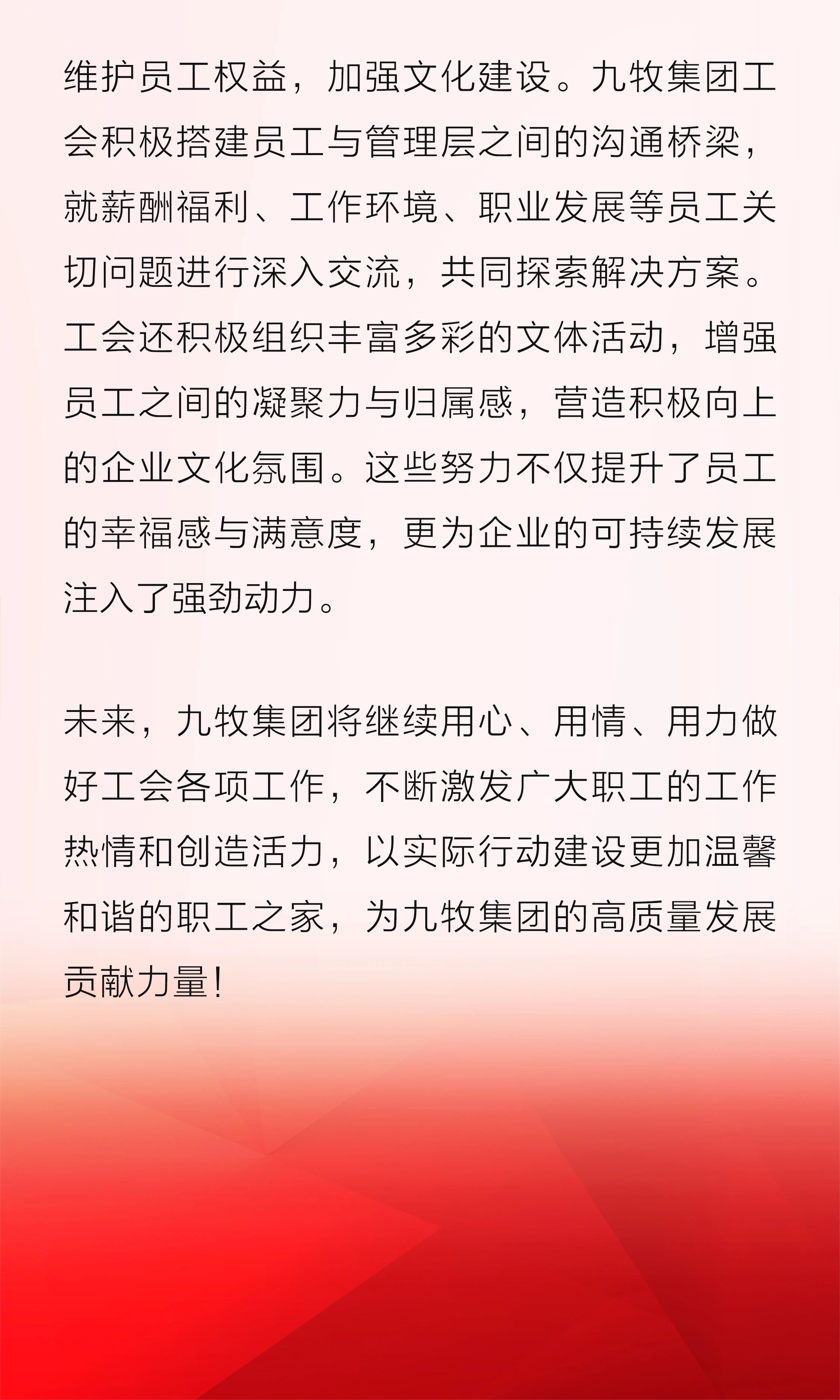 维护员工权益，加强文化建设。九牧集团工会积极搭建员工与管理层之间的沟通桥梁，就薪酬福利、工作环境、职业发展等员工关切问题进行深入交流，共同探索解决方案。工会还积极组织丰富多彩的文体活动，增强员工之间的凝聚力与归属感，营造积极向上的企业文化氛围。这些努力不仅提升了员工的幸福感与满意度，更为企业的可持续发展注入了强劲动力。

未来，九牧集团将继续用心、用情、用力做好工会各项工作，不断激发广大职工的工作热情和创造活力，以实际行动建设更加温馨和谐的职工之家，为九牧集团的高质量发展贡献力量！